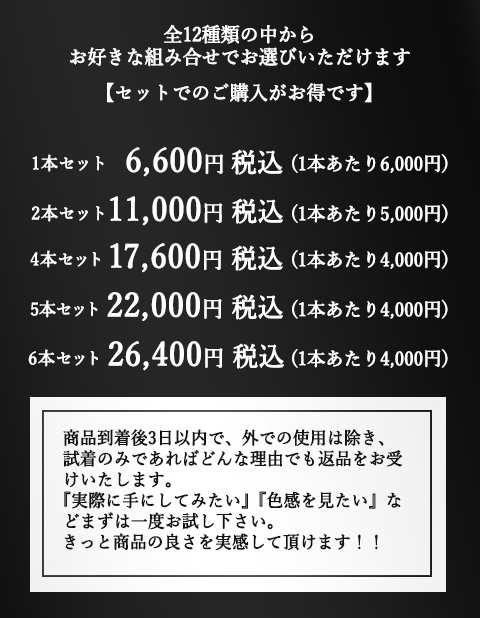 全12種類の中から
お好きな組み合せでお選びいただけます

【セットでのご購入がお得です】

1本セット 6,600円 税込 (1本あたり6,000円)

2本セット 11,000円 税込 (1本あたり5,000円)

4本セット 17,600円 税込 (1本あたり4,000円)

5本セット 22,000円 税込 (1本あたり4,000円)

6本セット 26,400円 税込 (1本あたり4,000円)

商品到着後3日以内で、外での使用は除き、試着のみであればどんな理由でも返品をお受けいたします。
『実際に手にしてみたい』『色感を見たい』などまずは一度お試し下さい。
きっと商品の良さを実感して頂けます！！